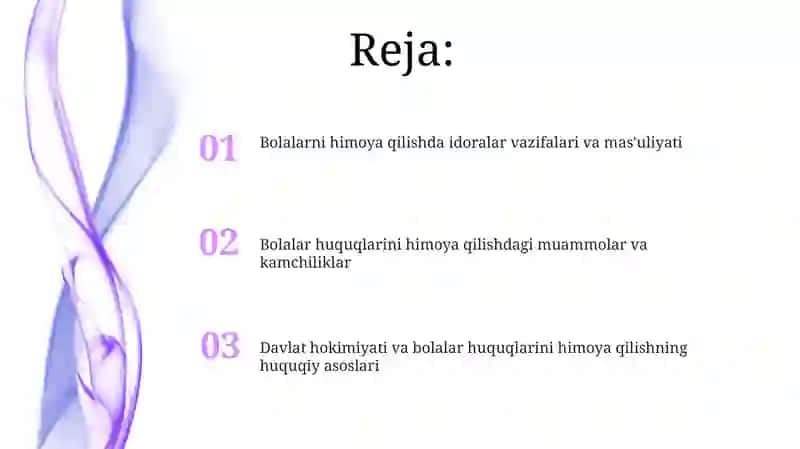 Reja:

01 Bolalarni himoya qilishda idoralar vazifalari va mas'uliyati

02 Bolalar huquqlarini himoya qilishdagi muammolar va kamchiliklar

03 Davlat hokimiyati va bolalar huquqlarini himoya qilishning huquqiy asoslari